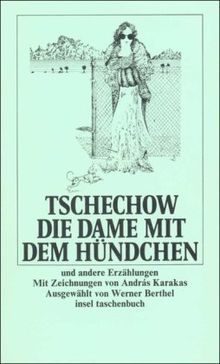 TSCHECHOW
DIE DAME MIT
DEM HÜNDCHEN

und andere Erzählungen
Mit Zeichnungen von András Karakas
Ausgewählt von Werner Berthel
insel taschenbuch